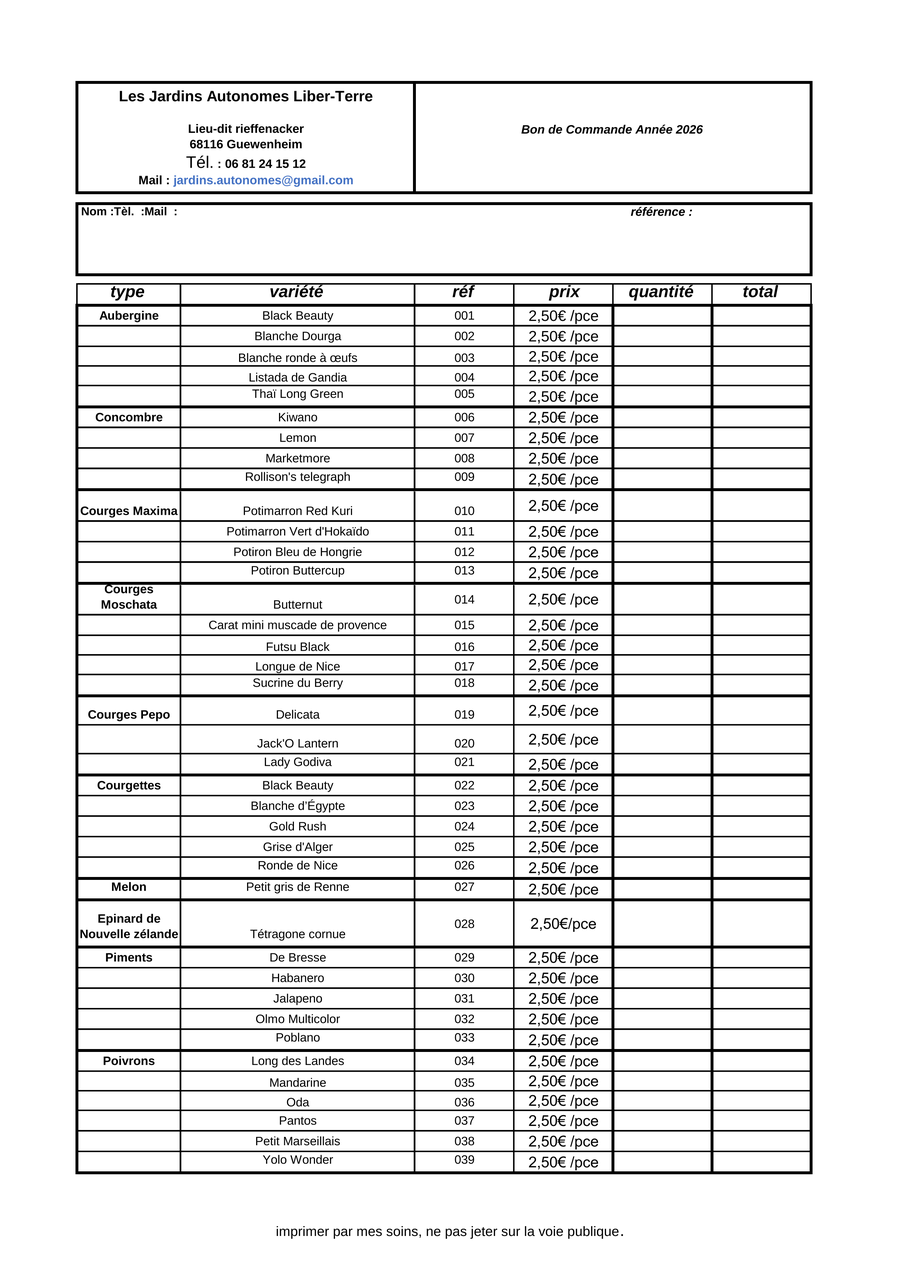 Les Jardins Autonomes Liber-Terre

Lieu-dit rieffenacker
68116 Guewenheim
Tél. : 06 81 24 15 12
Mail : jardins.autonomes@gmail.com

Bon de Commande Année 2026

Nom :Tèl. :Mail :

référence :

| type | variété | réf | prix | quantité | total |
|---|---|---|---|---|---|
| Aubergine | Black Beauty | 001 | 2,50€ /pce | | |
| | Blanche Dourga | 002 | 2,50€ /pce | | |
| | Blanche ronde à œufs | 003 | 2,50€ /pce | | |
| | Listada de Gandia | 004 | 2,50€ /pce | | |
| | Thaï Long Green | 005 | 2,50€ /pce | | |
| Concombre | Kiwano | 006 | 2,50€ /pce | | |
| | Lemon | 007 | 2,50€ /pce | | |
| | Marketmore | 008 | 2,50€ /pce | | |
| | Rollison's telegraph | 009 | 2,50€ /pce | | |
| Courges Maxima | Potimarron Red Kuri | 010 | 2,50€ /pce | | |
| | Potimarron Vert d'Hokaïdo | 011 | 2,50€ /pce | | |
| | Potiron Bleu de Hongrie | 012 | 2,50€ /pce | | |
| | Potiron Buttercup | 013 | 2,50€ /pce | | |
| Courges Moschata | Butternut | 014 | 2,50€ /pce | | |
| | Carat mini muscade de provence | 015 | 2,50€ /pce | | |
| | Futsu Black | 016 | 2,50€ /pce | | |
| | Longue de Nice | 017 | 2,50€ /pce | | |
| | Sucrine du Berry | 018 | 2,50€ /pce | | |
| Courges Pepo | Delicata | 019 | 2,50€ /pce | | |
| | Jack'O Lantern | 020 | 2,50€ /pce | | |
| | Lady Godiva | 021 | 2,50€ /pce | | |
| Courgettes | Black Beauty | 022 | 2,50€ /pce | | |
| | Blanche d'Égypte | 023 | 2,50€ /pce | | |
| | Gold Rush | 024 | 2,50€ /pce | | |
| | Grise d'Alger | 025 | 2,50€ /pce | | |
| | Ronde de Nice | 026 | 2,50€ /pce | | |
| Melon | Petit gris de Renne | 027 | 2,50€ /pce | | |
| Epinard de Nouvelle zélande | Tétragone cornue | 028 | 2,50€/pce | | |
| Piments | De Bresse | 029 | 2,50€ /pce | | |
| | Habanero | 030 | 2,50€ /pce | | |
| | Jalapeno | 031 | 2,50€ /pce | | |
| | Olmo Multicolor | 032 | 2,50€ /pce | | |
| | Poblano | 033 | 2,50€ /pce | | |
| Poivrons | Long des Landes | 034 | 2,50€ /pce | | |
| | Mandarine | 035 | 2,50€ /pce | | |
| | Oda | 036 | 2,50€ /pce | | |
| | Pantos | 037 | 2,50€ /pce | | |
| | Petit Marseillais | 038 | 2,50€ /pce | | |
| | Yolo Wonder | 039 | 2,50€ /pce | | |

imprimer par mes soins, ne pas jeter sur la voie publique.